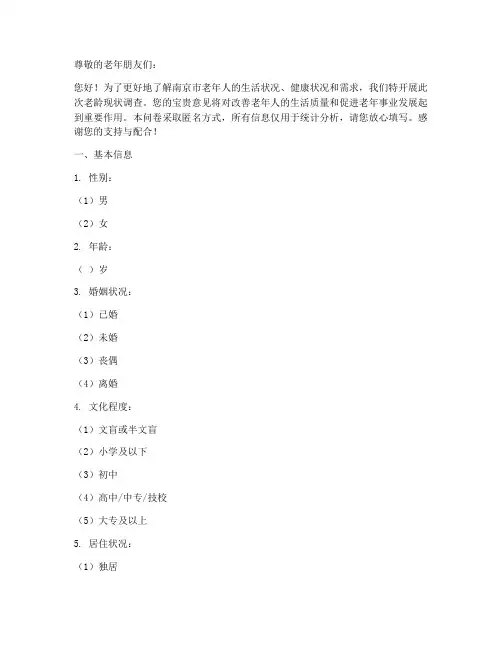 尊敬的老年朋友们：

您好！为了更好地了解南京市老年人的生活状况、健康状况和需求，我们特开展此次老龄现状调查。您的宝贵意见将对改善老年人的生活质量和促进老年事业发展起到重要作用。本问卷采取匿名方式，所有信息仅用于统计分析，请您放心填写。感谢您的支持与配合！

一、基本信息

1. 性别：

（1）男

（2）女

2. 年龄：

（ ）岁

3. 婚姻状况：

（1）已婚

（2）未婚

（3）丧偶

（4）离婚

4. 文化程度：

（1）文盲或半文盲

（2）小学及以下

（3）初中

（4）高中/中专/技校

（5）大专及以上

5. 居住状况：

（1）独居